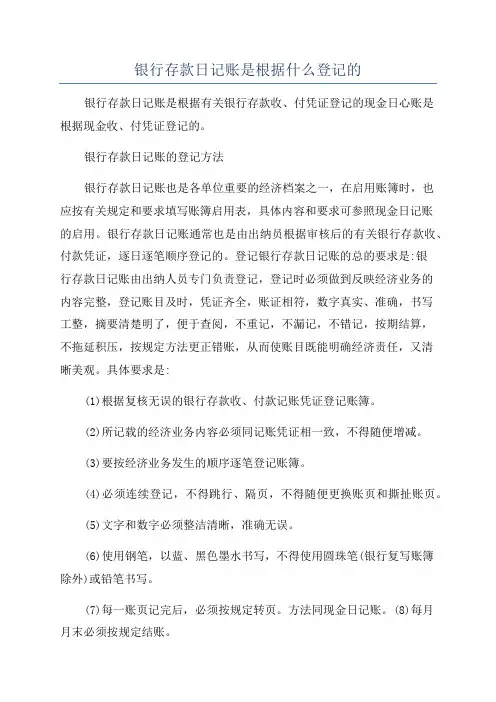 银行存款日记账是根据什么登记的

银行存款日记账是根据有关银行存款收、付凭证登记的现金日心账是根据现金收、付凭证登记的。

银行存款日记账的登记方法

银行存款日记账也是各单位重要的经济档案之一，在启用账簿时，也应按有关规定和要求填写账簿启用表，具体内容和要求可参照现金日记账的启用。银行存款日记账通常也是由出纳员根据审核后的有关银行存款收、付款凭证，逐日逐笔顺序登记的。登记银行存款日记账的总的要求是:银行存款日记账由出纳人员专门负责登记，登记时必须做到反映经济业务的内容完整，登记账目及时，凭证齐全，账证相符，数字真实、准确，书写工整，摘要清楚明了，便于查阅，不重记，不漏记，不错记，按期结算，不拖延积压，按规定方法更正错账，从而使账目既能明确经济责任，又清晰美观。具体要求是:

(1)根据复核无误的银行存款收、付款记账凭证登记账簿。

(2)所记载的经济业务内容必须同记账凭证相一致，不得随便增减。

(3)要按经济业务发生的顺序逐笔登记账簿。

(4)必须连续登记，不得跳行、隔页，不得随便更换账页和撕扯账页。

(5)文字和数字必须整洁清晰，准确无误。

(6)使用钢笔，以蓝、黑色墨水书写，不得使用圆珠笔(银行复写账簿除外)或铅笔书写。

(7)每一账页记完后，必须按规定转页。方法同现金日记账。(8)每月月末必须按规定结账。